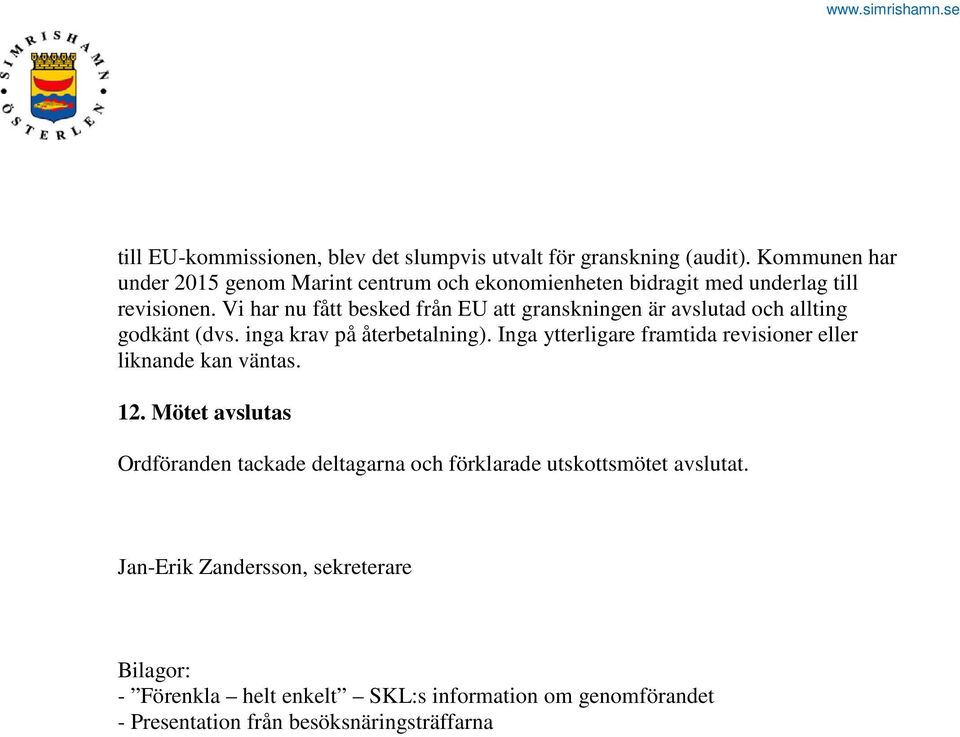 www.simrishamn.se

SIMRISHAMN ÖSTERLEN

till EU-kommissionen, blev det slumpvis utvalt för granskning (audit). Kommunen har under 2015 genom Marint centrum och ekonomienheten bidragit med underlag till revisionen. Vi har nu fått besked från EU att granskningen är avslutad och allting godkänt (dvs. inga krav på återbetalning). Inga ytterligare framtida revisioner eller liknande kan väntas.

12. Mötet avslutas

Ordföranden tackade deltagarna och förklarade utskottsmötet avslutat.

Jan-Erik Zandersson, sekreterare

Bilagor:
- ”Förenkla – helt enkelt” – SKL:s information om genomförandet
- Presentation från besöksnäringsträffarna